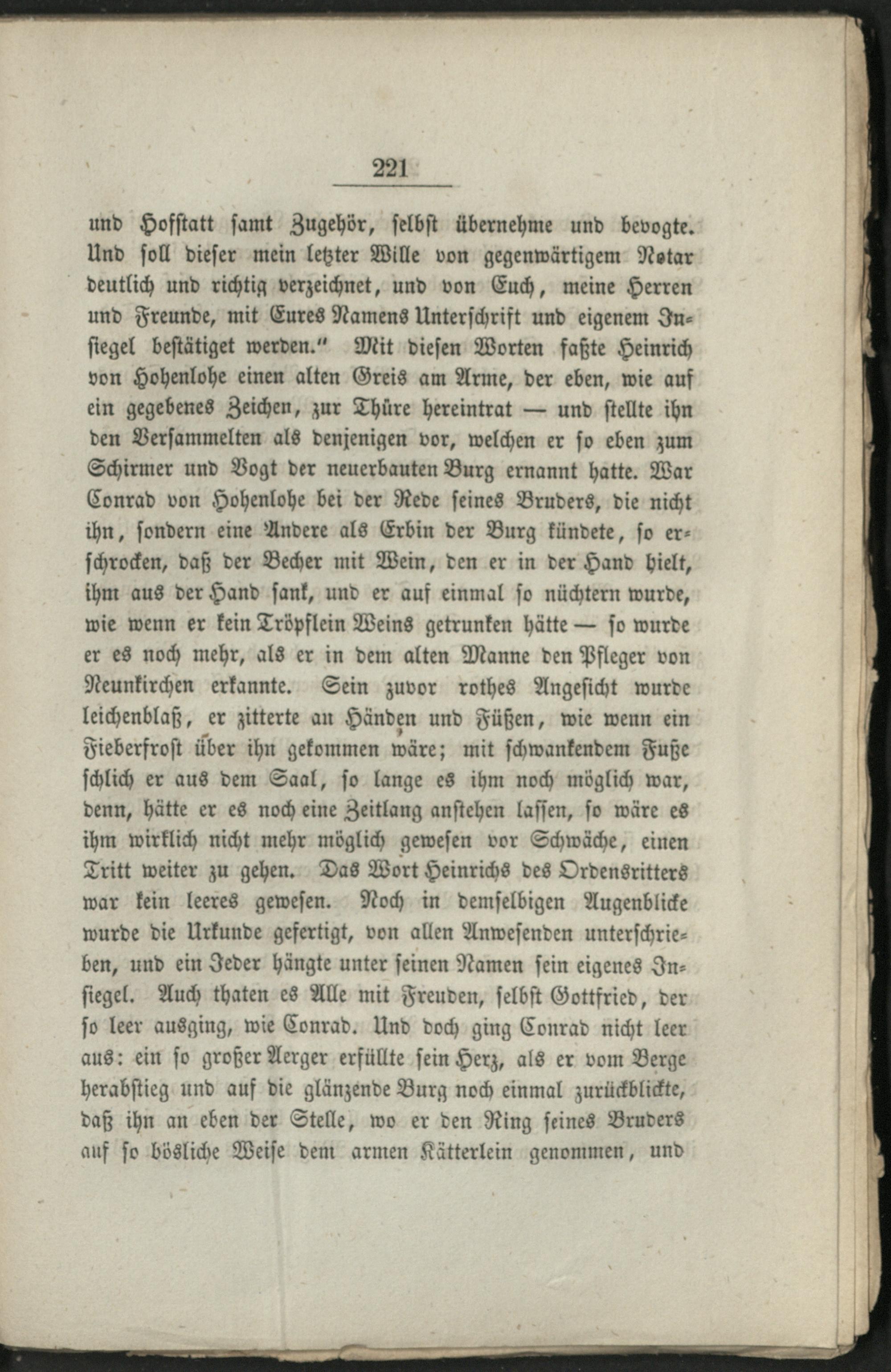 221

und Hofstatt samt Zugehör, selbst übernehme und bevogte. Und soll dieser mein letzter Wille von gegenwärtigem Notar deutlich und richtig verzeichnet, und von Euch, meine Herren und Freunde, mit Eures Namens Unterschrift und eigenem Insiegel bestätiget werden." Mit diesen Worten faßte Heinrich von Hohenlohe einen alten Greis am Arme, der eben, wie auf ein gegebenes Zeichen, zur Thüre hereintrat — und stellte ihn den Versammelten als denjenigen vor, welchen er so eben zum Schirmer und Vogt der neuerbauten Burg ernannt hatte. War Conrad von Hohenlohe bei der Rede seines Bruders, die nicht ihn, sondern eine Andere als Erbin der Burg kündete, so erschrocken, daß der Becher mit Wein, den er in der Hand hielt, ihm aus der Hand sank, und er auf einmal so nüchtern wurde, wie wenn er kein Tröpflein Weins getrunken hätte — so wurde er es noch mehr, als er in dem alten Manne den Pfleger von Neunkirchen erkannte. Sein zuvor rothes Angesicht wurde leichenblaß, er zitterte an Händen und Füßen, wie wenn ein Fieberfrost über ihn gekommen wäre; mit schwankendem Fuße schlich er aus dem Saal, so lange es ihm noch möglich war, denn, hätte er es noch eine Zeitlang anstehen lassen, so wäre es ihm wirklich nicht mehr möglich gewesen vor Schwäche, einen Tritt weiter zu gehen. Das Wort Heinrichs des Ordensritters war kein leeres gewesen. Noch in demselbigen Augenblicke wurde die Urkunde gefertigt, von allen Anwesenden unterschrieben, und ein Jeder hängte unter seinen Namen sein eigenes Insiegel. Auch thaten es Alle mit Freuden, selbst Gottfried, der so leer ausging, wie Conrad. Und doch ging Conrad nicht leer aus: ein so großer Aerger erfüllte sein Herz, als er vom Berge herabstieg und auf die glänzende Burg noch einmal zurückblickte, daß ihn an eben der Stelle, wo er den Ring seines Bruders auf so bösliche Weise dem armen Kätterlein genommen, und